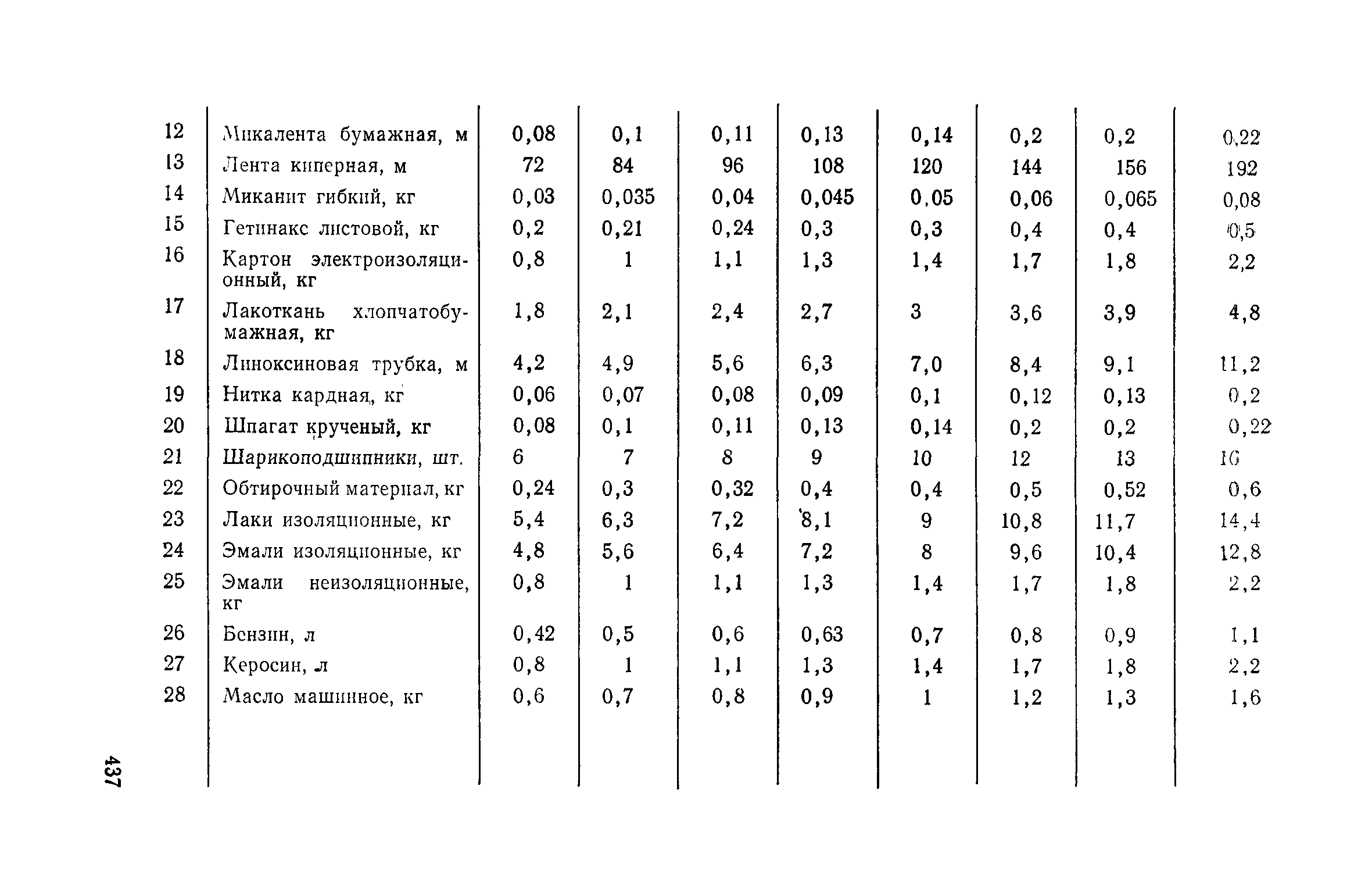 | | | | | | | | | | |
|---|---|---|---|---|---|---|---|---|---|
| 12 | Микалента бумажная, м | 0,08 | 0,1 | 0,11 | 0,13 | 0,14 | 0,2 | 0,2 | 0,22 |
| 13 | Лента киперная, м | 72 | 84 | 96 | 108 | 120 | 144 | 156 | 192 |
| 14 | Миканит гибкий, кг | 0,03 | 0,035 | 0,04 | 0,045 | 0,05 | 0,06 | 0,065 | 0,08 |
| 15 | Гетинакс листовой, кг | 0,2 | 0,21 | 0,24 | 0,3 | 0,3 | 0,4 | 0,4 | 0,5 |
| 16 | Картон электроизоляционный, кг | 0,8 | 1 | 1,1 | 1,3 | 1,4 | 1,7 | 1,8 | 2,2 |
| 17 | Лакоткань хлопчатобумажная, кг | 1,8 | 2,1 | 2,4 | 2,7 | 3 | 3,6 | 3,9 | 4,8 |
| 18 | Линоксиновая трубка, м | 4,2 | 4,9 | 5,6 | 6,3 | 7,0 | 8,4 | 9,1 | 11,2 |
| 19 | Нитка кардная, кг | 0,06 | 0,07 | 0,08 | 0,09 | 0,1 | 0,12 | 0,13 | 0,2 |
| 20 | Шпагат крученый, кг | 0,08 | 0,1 | 0,11 | 0,13 | 0,14 | 0,2 | 0,2 | 0,22 |
| 21 | Шарикоподшипники, шт. | 6 | 7 | 8 | 9 | 10 | 12 | 13 | 16 |
| 22 | Обтирочный материал, кг | 0,24 | 0,3 | 0,32 | 0,4 | 0,4 | 0,5 | 0,52 | 0,6 |
| 23 | Лаки изоляционные, кг | 5,4 | 6,3 | 7,2 | 8,1 | 9 | 10,8 | 11,7 | 14,4 |
| 24 | Эмали изоляционные, кг | 4,8 | 5,6 | 6,4 | 7,2 | 8 | 9,6 | 10,4 | 12,8 |
| 25 | Эмали неизоляционные, кг | 0,8 | 1 | 1,1 | 1,3 | 1,4 | 1,7 | 1,8 | 2,2 |
| 26 | Бензин, л | 0,42 | 0,5 | 0,6 | 0,63 | 0,7 | 0,8 | 0,9 | 1,1 |
| 27 | Керосин, л | 0,8 | 1 | 1,1 | 1,3 | 1,4 | 1,7 | 1,8 | 2,2 |
| 28 | Масло машинное, кг | 0,6 | 0,7 | 0,8 | 0,9 | 1 | 1,2 | 1,3 | 1,6 |

437